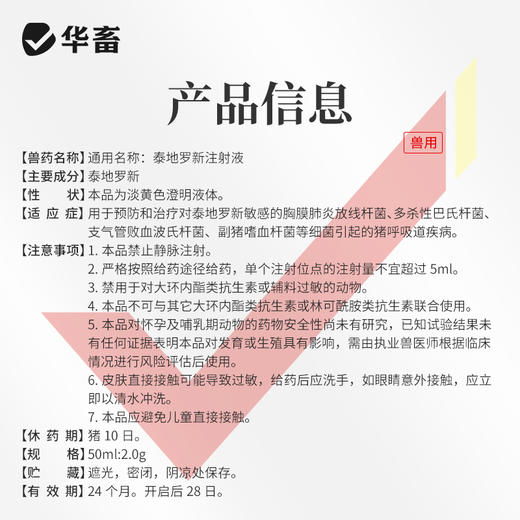 华畜

产品信息

兽用

【兽药名称】通用名称：泰地罗新注射液
【主要成分】泰地罗新
【性　　状】本品为淡黄色澄明液体。
【适 应 症】用于预防和治疗对泰地罗新敏感的胸膜肺炎放线杆菌、多杀性巴氏杆菌、支气管败血波氏杆菌、副猪嗜血杆菌等细菌引起的猪呼吸道疾病。
【注意事项】1. 本品禁止静脉注射。
2. 严格按照给药途径给药，单个注射位点的注射量不宜超过 5ml。
3. 禁用于对大环内酯类抗生素或辅料过敏的动物。
4. 本品不可与其它大环内酯类抗生素或林可酰胺类抗生素联合使用。
5. 本品对怀孕及哺乳期动物的药物安全性尚未有研究，已知试验结果未有任何证据表明本品对发育或生殖具有影响，需由执业兽医师根据临床情况进行风险评估后使用。
6. 皮肤直接接触可能导致过敏，给药后应洗手，如眼睛意外接触，应立即以清水冲洗。
7. 本品应避免儿童直接接触。
【休 药 期】猪 10 日。
【规　　格】50ml:2.0g
【贮　　藏】遮光，密闭，阴凉处保存。
【有 效 期】24 个月。开启后 28 日。